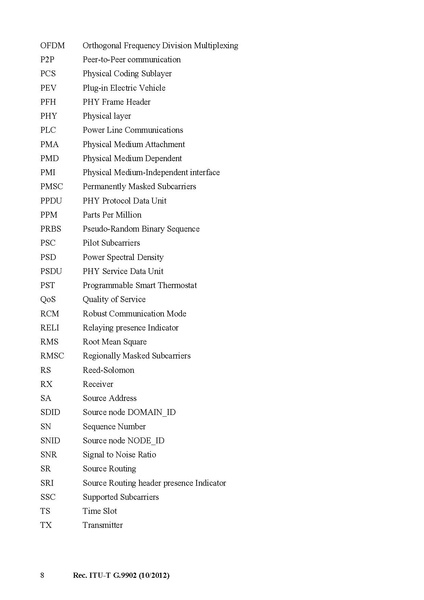 OFDM Orthogonal Frequency Division Multiplexing
P2P Peer-to-Peer communication
PCS Physical Coding Sublayer
PEV Plug-in Electric Vehicle
PFH PHY Frame Header
PHY Physical layer
PLC Power Line Communications
PMA Physical Medium Attachment
PMD Physical Medium Dependent
PMI Physical Medium-Independent interface
PMSC Permanently Masked Subcarriers
PPDU PHY Protocol Data Unit
PPM Parts Per Million
PRBS Pseudo-Random Binary Sequence
PSC Pilot Subcarriers
PSD Power Spectral Density
PSDU PHY Service Data Unit
PST Programmable Smart Thermostat
QoS Quality of Service
RCM Robust Communication Mode
RELI Relaying presence Indicator
RMS Root Mean Square
RMSC Regionally Masked Subcarriers
RS Reed-Solomon
RX Receiver
SA Source Address
SDID Source node DOMAIN_ID
SN Sequence Number
SNID Source node NODE_ID
SNR Signal to Noise Ratio
SR Source Routing
SRI Source Routing header presence Indicator
SSC Supported Subcarriers
TS Time Slot
TX Transmitter

8 Rec. ITU-T G.9902 (10/2012)